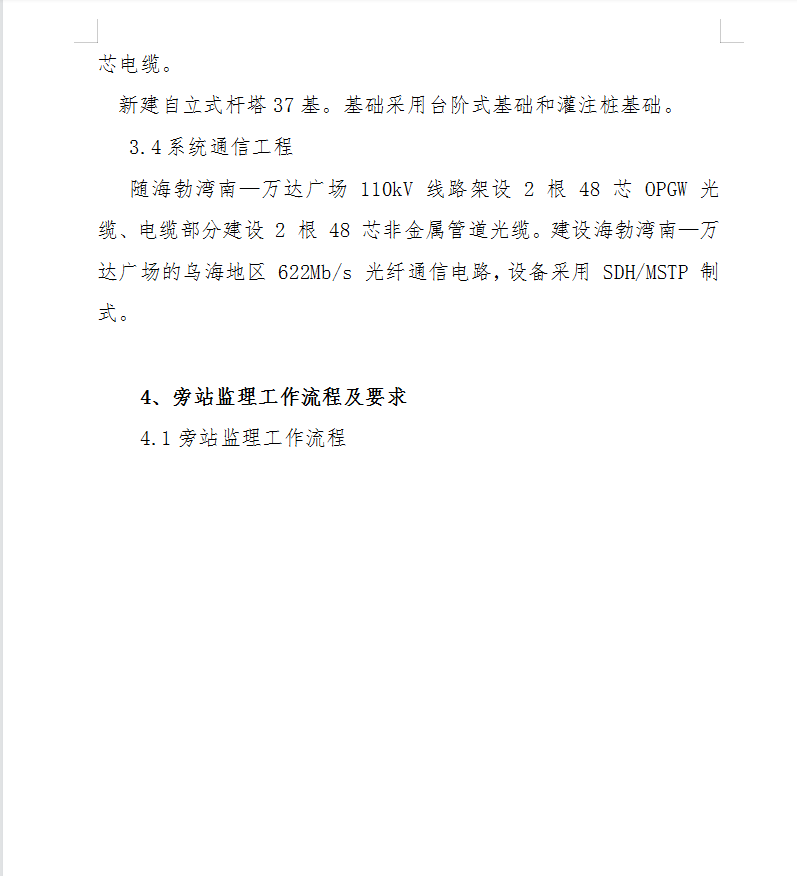 芯电缆。

新建自立式杆塔 37 基。基础采用台阶式基础和灌注桩基础。

3.4 系统通信工程

随海勃湾南—万达广场 110kV 线路架设 2 根 48 芯 OPGW 光缆、电缆部分建设 2 根 48 芯非金属管道光缆。建设海勃湾南—万达广场的乌海地区 622Mb/s 光纤通信电路，设备采用 SDH/MSTP 制式。

4、旁站监理工作流程及要求

4.1 旁站监理工作流程